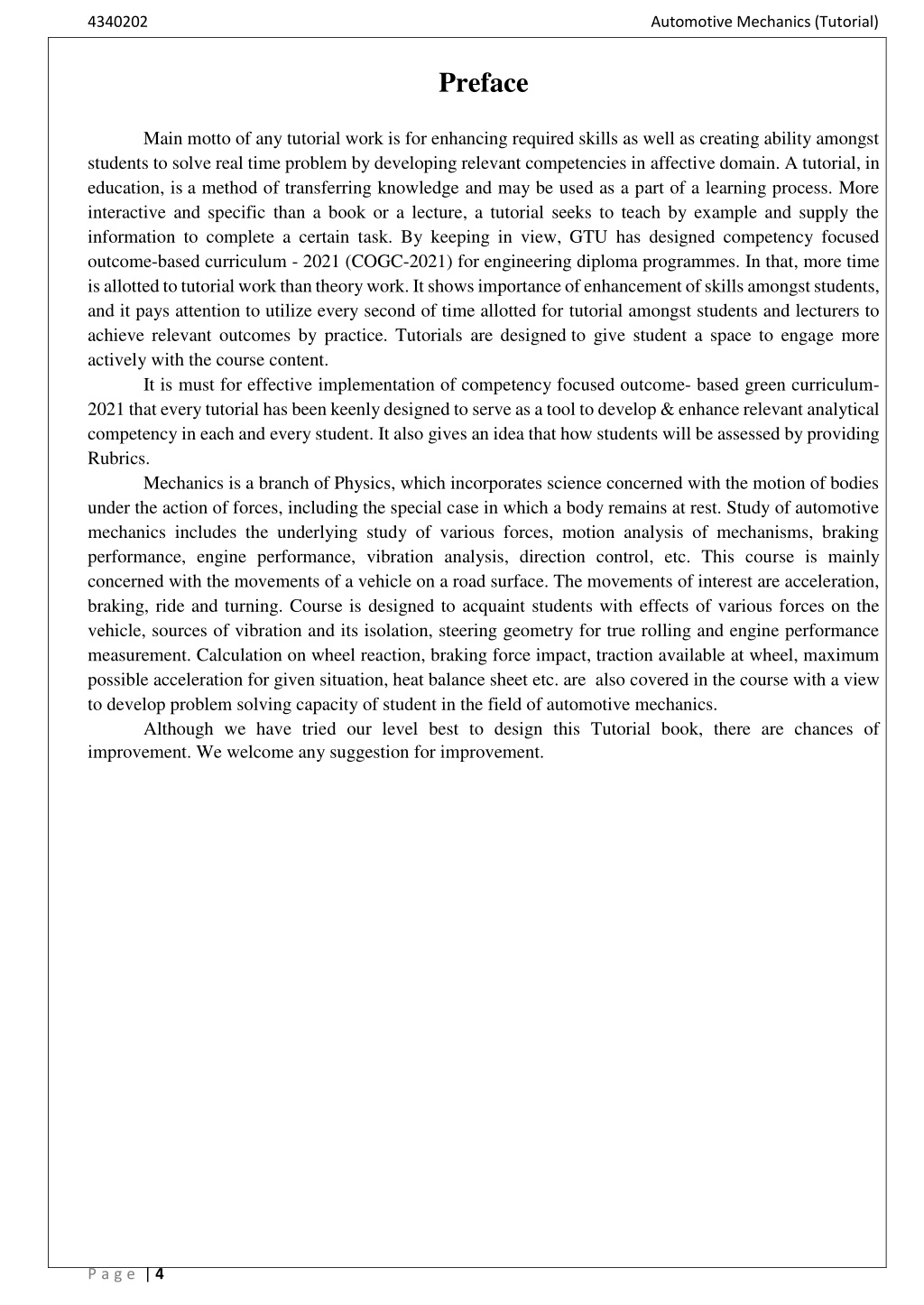 4340202

Automotive Mechanics (Tutorial)

Preface

Main motto of any tutorial work is for enhancing required skills as well as creating ability amongst students to solve real time problem by developing relevant competencies in affective domain. A tutorial, in education, is a method of transferring knowledge and may be used as a part of a learning process. More interactive and specific than a book or a lecture, a tutorial seeks to teach by example and supply the information to complete a certain task. By keeping in view, GTU has designed competency focused outcome-based curriculum - 2021 (COGC-2021) for engineering diploma programmes. In that, more time is allotted to tutorial work than theory work. It shows importance of enhancement of skills amongst students, and it pays attention to utilize every second of time allotted for tutorial amongst students and lecturers to achieve relevant outcomes by practice. Tutorials are designed to give student a space to engage more actively with the course content.

It is must for effective implementation of competency focused outcome- based green curriculum-2021 that every tutorial has been keenly designed to serve as a tool to develop & enhance relevant analytical competency in each and every student. It also gives an idea that how students will be assessed by providing Rubrics.

Mechanics is a branch of Physics, which incorporates science concerned with the motion of bodies under the action of forces, including the special case in which a body remains at rest. Study of automotive mechanics includes the underlying study of various forces, motion analysis of mechanisms, braking performance, engine performance, vibration analysis, direction control, etc. This course is mainly concerned with the movements of a vehicle on a road surface. The movements of interest are acceleration, braking, ride and turning. Course is designed to acquaint students with effects of various forces on the vehicle, sources of vibration and its isolation, steering geometry for true rolling and engine performance measurement. Calculation on wheel reaction, braking force impact, traction available at wheel, maximum possible acceleration for given situation, heat balance sheet etc. are also covered in the course with a view to develop problem solving capacity of student in the field of automotive mechanics.

Although we have tried our level best to design this Tutorial book, there are chances of improvement. We welcome any suggestion for improvement.

Page | 4